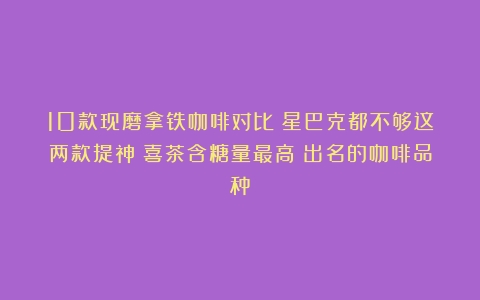 10款现磨拿铁咖啡对比 星巴克都不够这两款提神 喜茶含糖量最高 出名的咖啡品种